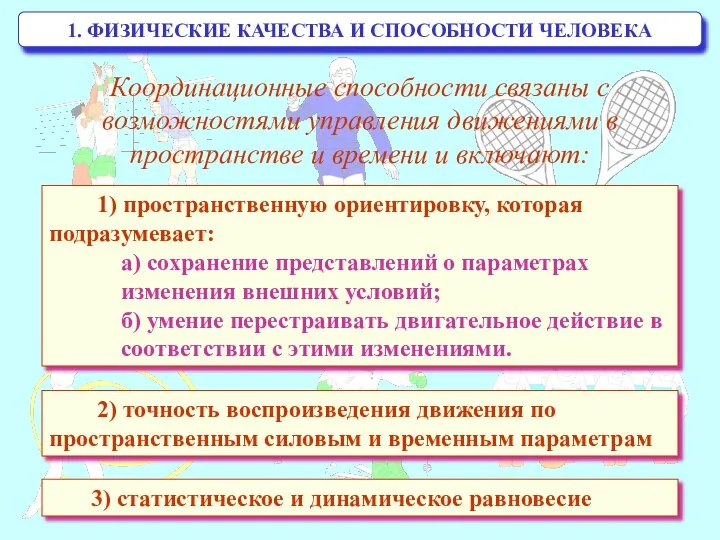 1. ФИЗИЧЕСКИЕ КАЧЕСТВА И СПОСОБНОСТИ ЧЕЛОВЕКА

Координационные способности связаны с возможностями управления движениями в пространстве и времени и включают:

1) пространственную ориентировку, которая подразумевает:
а) сохранение представлений о параметрах изменения внешних условий;
б) умение перестраивать двигательное действие в соответствии с этими изменениями.

2) точность воспроизведения движения по пространственным силовым и временным параметрам

3) статистическое и динамическое равновесие